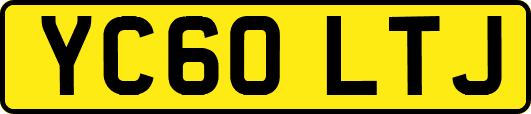 YC60 LTJ